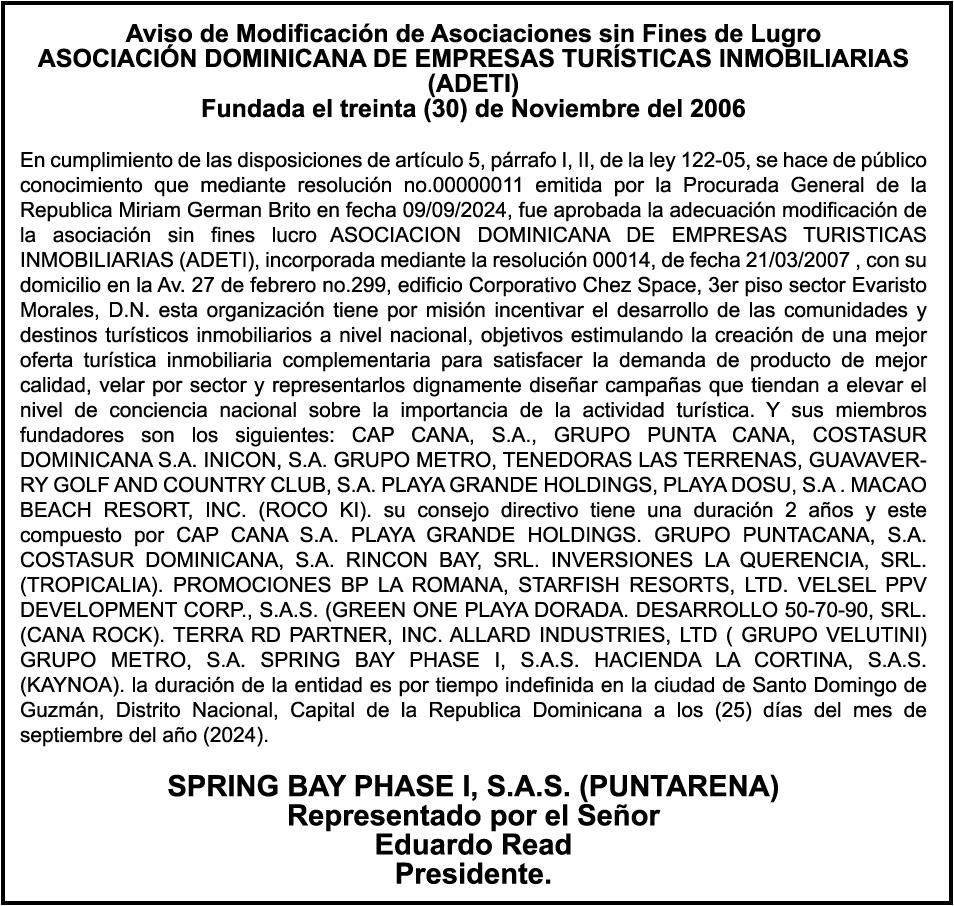 Aviso de Modificación de Asociaciones sin Fines de Lugro
ASOCIACIÓN DOMINICANA DE EMPRESAS TURÍSTICAS INMOBILIARIAS (ADETI)
Fundada el treinta (30) de Noviembre del 2006

En cumplimiento de las disposiciones de artículo 5, párrafo I, II, de la ley 122-05, se hace de público conocimiento que mediante resolución no.00000011 emitida por la Procurada General de la Republica Miriam German Brito en fecha 09/09/2024, fue aprobada la adecuación modificación de la asociación sin fines lucro ASOCIACION DOMINICANA DE EMPRESAS TURISTICAS INMOBILIARIAS (ADETI), incorporada mediante la resolución 00014, de fecha 21/03/2007 , con su domicilio en la Av. 27 de febrero no.299, edificio Corporativo Chez Space, 3er piso sector Evaristo Morales, D.N. esta organización tiene por misión incentivar el desarrollo de las comunidades y destinos turísticos inmobiliarios a nivel nacional, objetivos estimulando la creación de una mejor oferta turística inmobiliaria complementaria para satisfacer la demanda de producto de mejor calidad, velar por sector y representarlos dignamente diseñar campañas que tiendan a elevar el nivel de conciencia nacional sobre la importancia de la actividad turística. Y sus miembros fundadores son los siguientes: CAP CANA, S.A., GRUPO PUNTA CANA, COSTASUR DOMINICANA S.A. INICON, S.A. GRUPO METRO, TENEDORAS LAS TERRENAS, GUAVAVERRY GOLF AND COUNTRY CLUB, S.A. PLAYA GRANDE HOLDINGS, PLAYA DOSU, S.A . MACAO BEACH RESORT, INC. (ROCO KI). su consejo directivo tiene una duración 2 años y este compuesto por CAP CANA S.A. PLAYA GRANDE HOLDINGS. GRUPO PUNTACANA, S.A. COSTASUR DOMINICANA, S.A. RINCON BAY, SRL. INVERSIONES LA QUERENCIA, SRL. (TROPICALIA). PROMOCIONES BP LA ROMANA, STARFISH RESORTS, LTD. VELSEL PPV DEVELOPMENT CORP., S.A.S. (GREEN ONE PLAYA DORADA. DESARROLLO 50-70-90, SRL. (CANA ROCK). TERRA RD PARTNER, INC. ALLARD INDUSTRIES, LTD ( GRUPO VELUTINI) GRUPO METRO, S.A. SPRING BAY PHASE I, S.A.S. HACIENDA LA CORTINA, S.A.S. (KAYNOA). la duración de la entidad es por tiempo indefinida en la ciudad de Santo Domingo de Guzmán, Distrito Nacional, Capital de la Republica Dominicana a los (25) días del mes de septiembre del año (2024).

SPRING BAY PHASE I, S.A.S. (PUNTARENA)
Representado por el Señor
Eduardo Read
Presidente.